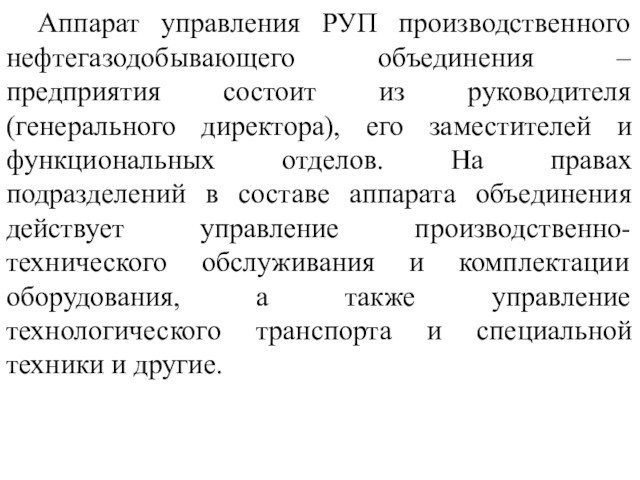 Аппарат управления РУП производственного нефтегазодобывающего объединения – предприятия состоит из руководителя (генерального директора), его заместителей и функциональных отделов. На правах подразделений в составе аппарата объединения действует управление производственно-технического обслуживания и комплектации оборудования, а также управление технологического транспорта и специальной техники и другие.